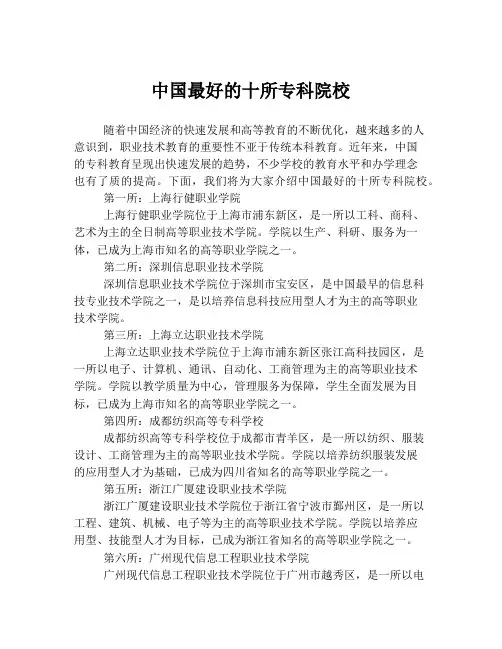 中国最好的十所专科院校

随着中国经济的快速发展和高等教育的不断优化，越来越多的人意识到，职业技术教育的重要性不亚于传统本科教育。近年来，中国的专科教育呈现出快速发展的趋势，不少学校的教育水平和办学理念也有了质的提高。下面，我们将为大家介绍中国最好的十所专科院校。

第一所：上海行健职业学院

上海行健职业学院位于上海市浦东新区，是一所以工科、商科、艺术为主的全日制高等职业技术学院。学院以生产、科研、服务为一体，已成为上海市知名的高等职业学院之一。

第二所：深圳信息职业技术学院

深圳信息职业技术学院位于深圳市宝安区，是中国最早的信息科技专业技术学院之一，是以培养信息科技应用型人才为主的高等职业技术学院。

第三所：上海立达职业技术学院

上海立达职业技术学院位于上海市浦东新区张江高科技园区，是一所以电子、计算机、通讯、自动化、工商管理为主的高等职业技术学院。学院以教学质量为中心，管理服务为保障，学生全面发展为目标，已成为上海市知名的高等职业学院之一。

第四所：成都纺织高等专科学校

成都纺织高等专科学校位于成都市青羊区，是一所以纺织、服装设计、工商管理为主的高等职业技术学院。学院以培养纺织服装发展的应用型人才为基础，已成为四川省知名的高等职业学院之一。

第五所：浙江广厦建设职业技术学院

浙江广厦建设职业技术学院位于浙江省宁波市鄞州区，是一所以工程、建筑、机械、电子等为主的高等职业技术学院。学院以培养应用型、技能型人才为目标，已成为浙江省知名的高等职业学院之一。

第六所：广州现代信息工程职业技术学院

广州现代信息工程职业技术学院位于广州市越秀区，是一所以电